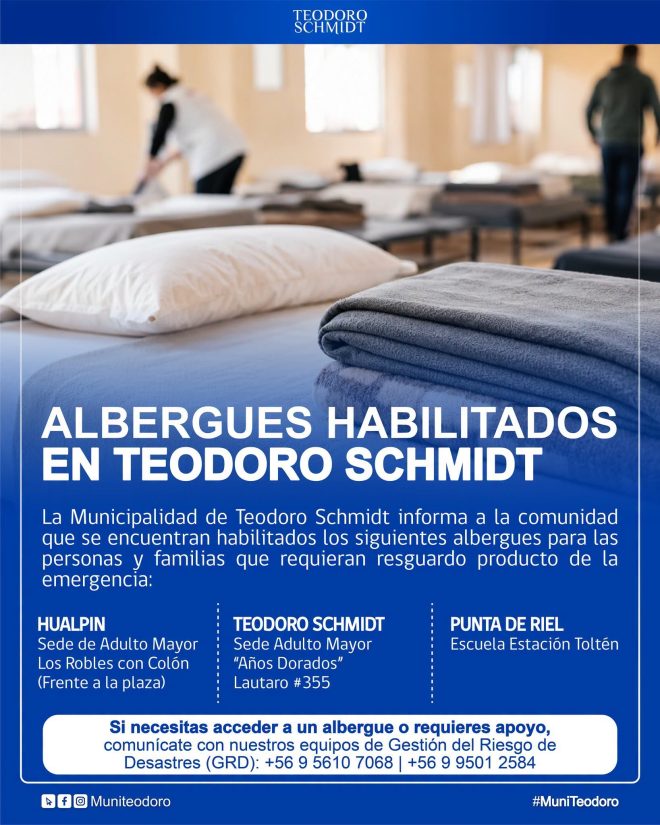 TEODORO SCHMIDT

ALBERGUES HABILITADOS EN TEODORO SCHMIDT

La Municipalidad de Teodoro Schmidt informa a la comunidad que se encuentran habilitados los siguientes albergues para las personas y familias que requieran resguardo producto de la emergencia:

HUALPIN
Sede de Adulto Mayor
Los Robles con Colón
(Frente a la plaza)

TEODORO SCHMIDT
Sede Adulto Mayor
"Años Dorados"
Lautaro #355

PUNTA DE RIEL
Escuela Estación Toltén

Si necesitas acceder a un albergue o requieres apoyo, comunícate con nuestros equipos de Gestión del Riesgo de Desastres (GRD): +56 9 5610 7068 | +56 9 9501 2584

Muniteodoro

#MuniTeodoro